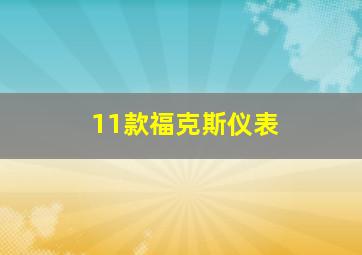 11款福克斯仪表